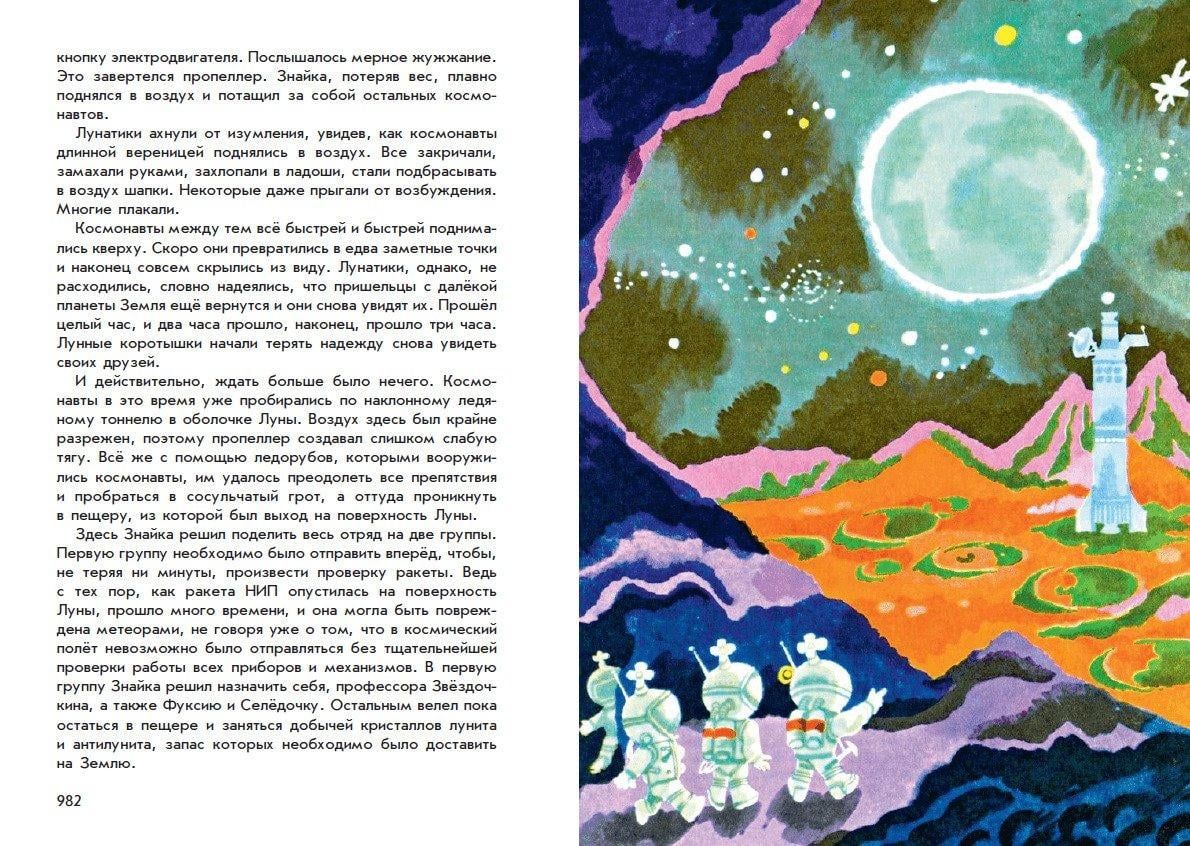 кнопку электродвигателя. Послышалось мерное жужжание. Это завертелся пропеллер. Знайка, потеряв вес, плавно поднялся в воздух и потащил за собой остальных космонавтов.

Лунатики ахнули от изумления, увидев, как космонавты длинной вереницей поднялись в воздух. Все закричали, замахали руками, захлопали в ладоши, стали подбрасывать в воздух шапки. Некоторые даже прыгали от возбуждения. Многие плакали.

Космонавты между тем всё быстрей и быстрей поднимались кверху. Скоро они превратились в едва заметные точки и наконец совсем скрылись из виду. Лунатики, однако, не расходились, словно надеялись, что пришельцы с далёкой планеты Земля ещё вернутся и они снова увидят их. Прошёл целый час, и два часа прошло, наконец, прошло три часа. Лунные коротышки начали терять надежду снова увидеть своих друзей.

И действительно, ждать больше было нечего. Космонавты в это время уже пробирались по наклонному ледяному тоннелю в оболочке Луны. Воздух здесь был крайне разрежен, поэтому пропеллер создавал слишком слабую тягу. Всё же с помощью ледорубов, которыми вооружились космонавты, им удалось преодолеть все препятствия и пробраться в сосульчатый грот, а оттуда проникнуть в пещеру, из которой был выход на поверхность Луны.

Здесь Знайка решил поделить весь отряд на две группы. Первую группу необходимо было отправить вперёд, чтобы, не теряя ни минуты, произвести проверку ракеты. Ведь с тех пор, как ракета НИП опустилась на поверхность Луны, прошло много времени, и она могла быть повреждена метеорами, не говоря уже о том, что в космический полёт невозможно было отправляться без тщательнейшей проверки работы всех приборов и механизмов. В первую группу Знайка решил назначить себя, профессора Звёздочкина, а также Фуксию и Селёдочку. Остальным велел пока остаться в пещере и заняться добычей кристаллов лунита и антилунита, запас которых необходимо было доставить на Землю.

982